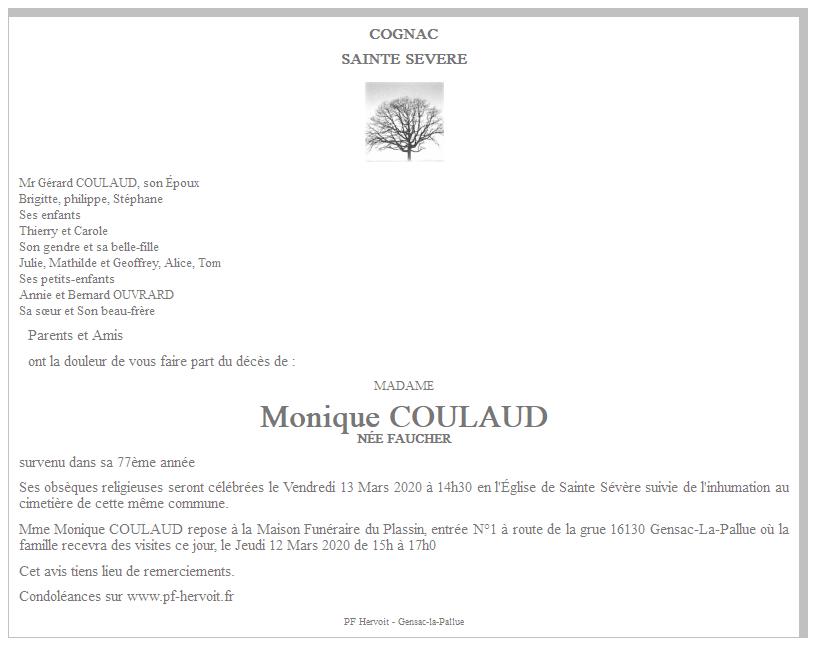 COGNAC

SAINTE SEVERE

Mr Gérard COULAUD, son Époux
Brigitte, philippe, Stéphane
Ses enfants
Thierry et Carole
Son gendre et sa belle-fille
Julie, Mathilde et Geoffrey, Alice, Tom
Ses petits-enfants
Annie et Bernard OUVRARD
Sa sœur et Son beau-frère

Parents et Amis

ont la douleur de vous faire part du décès de :

MADAME

Monique COULAUD
NÉE FAUCHER

survenu dans sa 77ème année

Ses obsèques religieuses seront célébrées le Vendredi 13 Mars 2020 à 14h30 en l'Église de Sainte Sévère suivie de l'inhumation au cimetière de cette même commune.

Mme Monique COULAUD repose à la Maison Funéraire du Plassin, entrée N°1 à route de la grue 16130 Gensac-La-Pallue où la famille recevra des visites ce jour, le Jeudi 12 Mars 2020 de 15h à 17h0

Cet avis tiens lieu de remerciements.

Condoléances sur www.pf-hervoit.fr

PF Hervoit - Gensac-la-Pallue